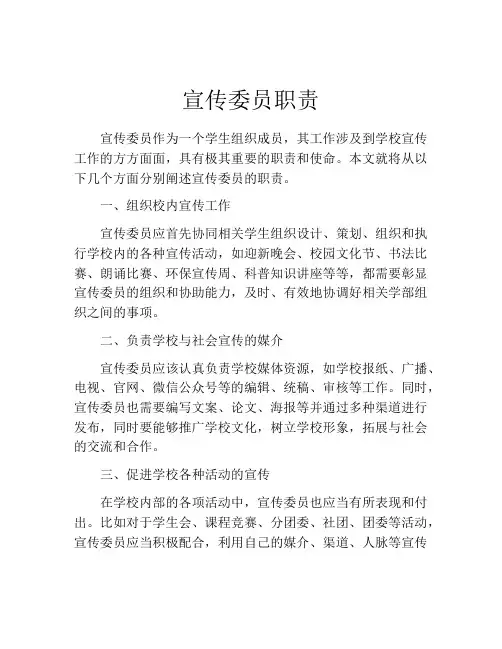 宣传委员职责

宣传委员作为一个学生组织成员，其工作涉及到学校宣传工作的方方面面，具有极其重要的职责和使命。本文就将从以下几个方面分别阐述宣传委员的职责。

一、组织校内宣传工作

宣传委员应首先协同相关学生组织设计、策划、组织和执行学校内的各种宣传活动，如迎新晚会、校园文化节、书法比赛、朗诵比赛、环保宣传周、科普知识讲座等等，都需要彰显宣传委员的组织和协助能力，及时、有效地协调好相关学部组织之间的事项。

二、负责学校与社会宣传的媒介

宣传委员应该认真负责学校媒体资源，如学校报纸、广播、电视、官网、微信公众号等的编辑、统稿、审核等工作。同时，宣传委员也需要编写文案、论文、海报等并通过多种渠道进行发布，同时要能够推广学校文化，树立学校形象，拓展与社会的交流和合作。

三、促进学校各种活动的宣传

在学校内部的各项活动中，宣传委员也应当有所表现和付出。比如对于学生会、课程竞赛、分团委、社团、团委等活动，宣传委员应当积极配合，利用自己的媒介、渠道、人脉等宣传